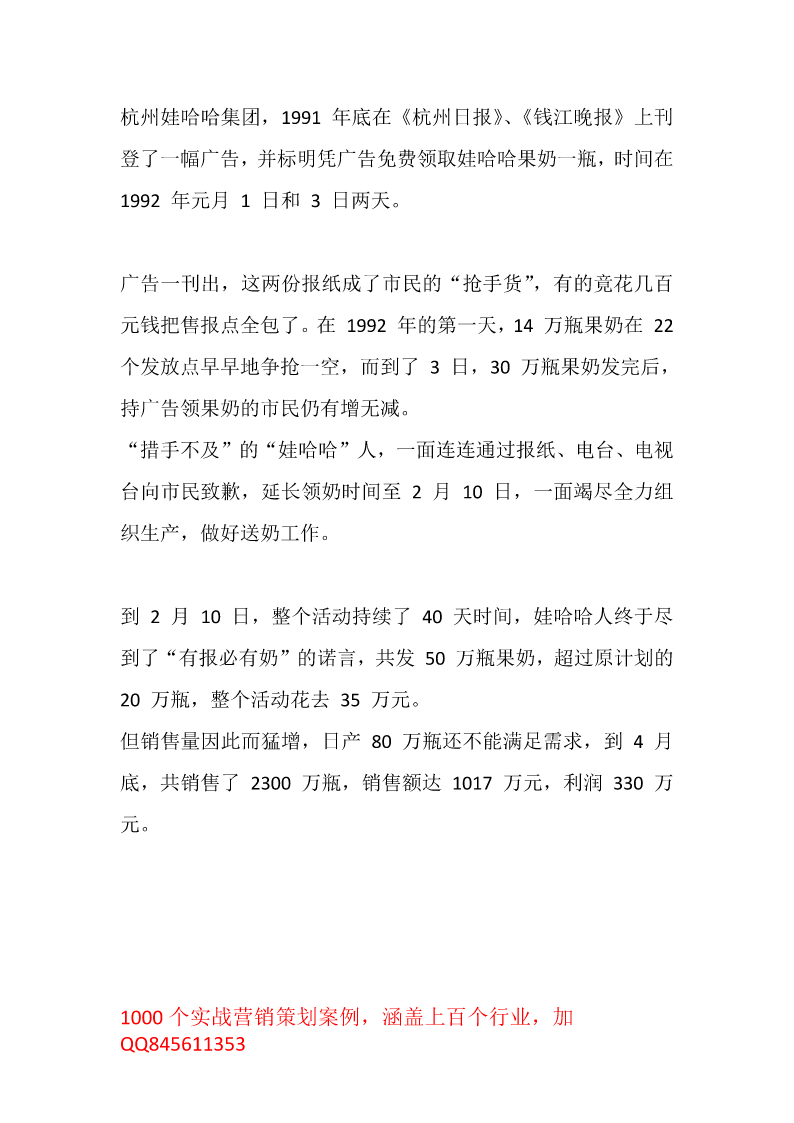 杭州娃哈哈集团，1991 年底在《杭州日报》、《钱江晚报》上刊登了一幅广告，并标明凭广告免费领取娃哈哈果奶一瓶，时间在 1992 年元月 1 日和 3 日两天。

广告一刊出，这两份报纸成了市民的“抢手货”，有的竟花几百元钱把售报点全包了。在 1992 年的第一天，14 万瓶果奶在 22 个发放点早早地争抢一空，而到了 3 日，30 万瓶果奶发完后，持广告领果奶的市民仍有增无减。
“措手不及”的“娃哈哈”人，一面连连通过报纸、电台、电视台向市民致歉，延长领奶时间至 2 月 10 日，一面竭尽全力组织生产，做好送奶工作。

到 2 月 10 日，整个活动持续了 40 天时间，娃哈哈人终于尽到了“有报必有奶”的诺言，共发 50 万瓶果奶，超过原计划的 20 万瓶，整个活动花去 35 万元。
但销售量因此而猛增，日产 80 万瓶还不能满足需求，到 4 月底，共销售了 2300 万瓶，销售额达 1017 万元，利润 330 万元。

1000 个实战营销策划案例，涵盖上百个行业，加 QQ845611353